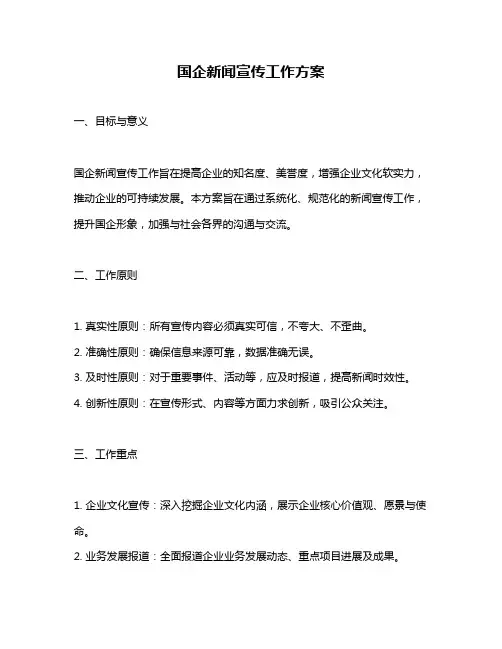 国企新闻宣传工作方案

一、目标与意义

国企新闻宣传工作旨在提高企业的知名度、美誉度，增强企业文化软实力，推动企业的可持续发展。本方案旨在通过系统化、规范化的新闻宣传工作，提升国企形象，加强与社会各界的沟通与交流。

二、工作原则

1. 真实性原则：所有宣传内容必须真实可信，不夸大、不歪曲。
2. 准确性原则：确保信息来源可靠，数据准确无误。
3. 及时性原则：对于重要事件、活动等，应及时报道，提高新闻时效性。
4. 创新性原则：在宣传形式、内容等方面力求创新，吸引公众关注。

三、工作重点

1. 企业文化宣传：深入挖掘企业文化内涵，展示企业核心价值观、愿景与使命。
2. 业务发展报道：全面报道企业业务发展动态、重点项目进展及成果。